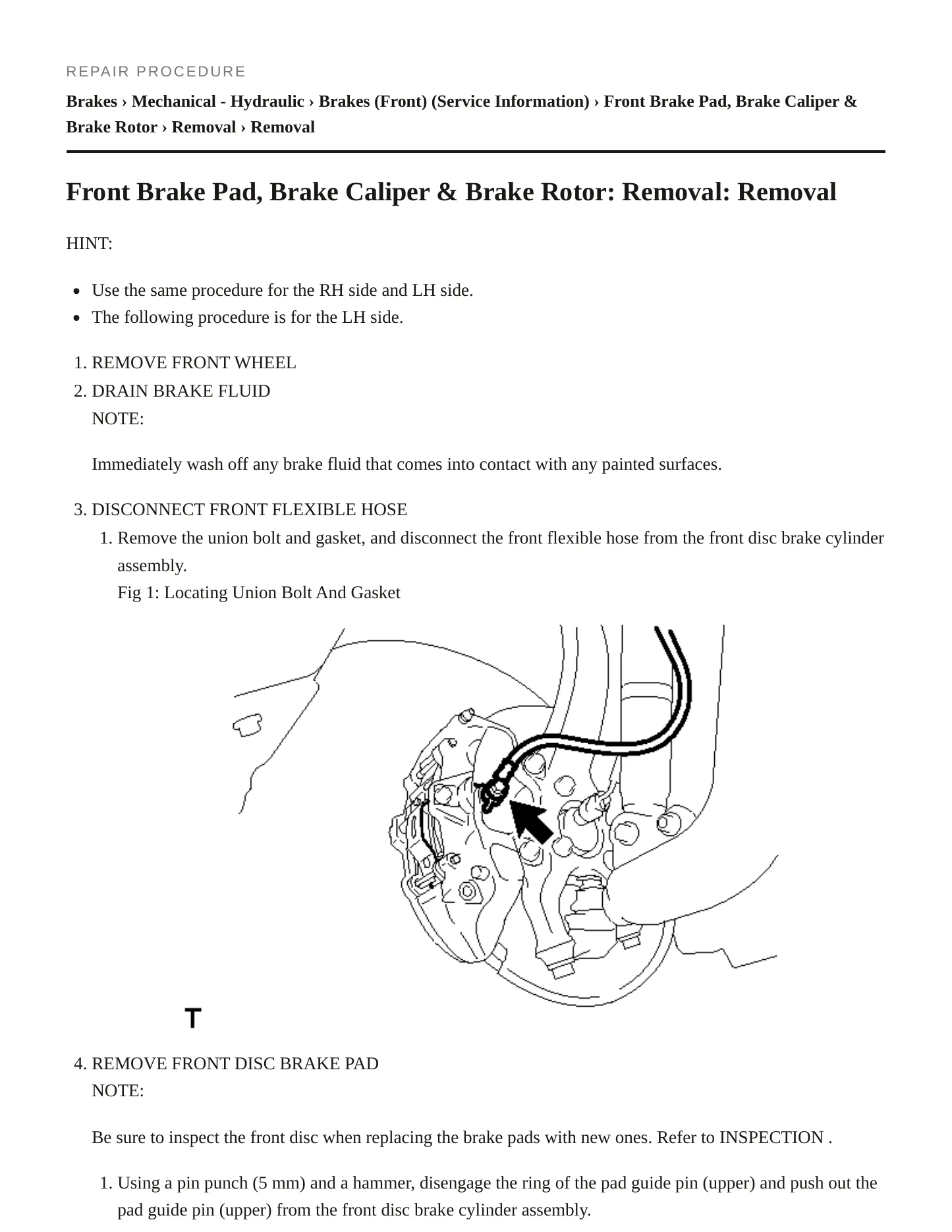 REPAIR PROCEDURE

Brakes › Mechanical - Hydraulic › Brakes (Front) (Service Information) › Front Brake Pad, Brake Caliper & Brake Rotor › Removal › Removal

Front Brake Pad, Brake Caliper & Brake Rotor: Removal: Removal

HINT:

• Use the same procedure for the RH side and LH side.
• The following procedure is for the LH side.

1. REMOVE FRONT WHEEL
2. DRAIN BRAKE FLUID
NOTE:

Immediately wash off any brake fluid that comes into contact with any painted surfaces.

3. DISCONNECT FRONT FLEXIBLE HOSE
1. Remove the union bolt and gasket, and disconnect the front flexible hose from the front disc brake cylinder assembly.
Fig 1: Locating Union Bolt And Gasket

T

4. REMOVE FRONT DISC BRAKE PAD
NOTE:

Be sure to inspect the front disc when replacing the brake pads with new ones. Refer to INSPECTION .

1. Using a pin punch (5 mm) and a hammer, disengage the ring of the pad guide pin (upper) and push out the pad guide pin (upper) from the front disc brake cylinder assembly.